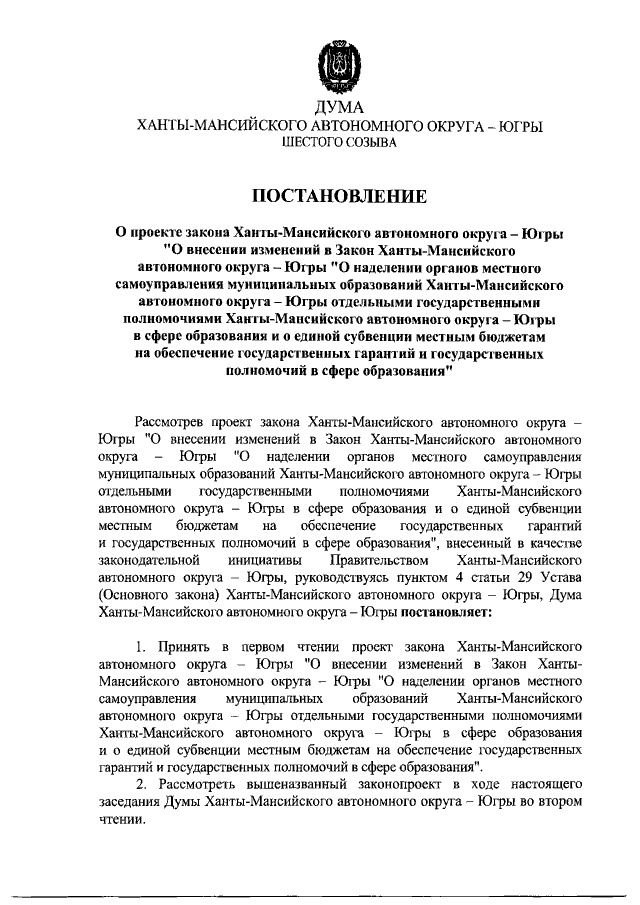 ДУМА
ХАНТЫ-МАНСИЙСКОГО АВТОНОМНОГО ОКРУГА – ЮГРЫ
ШЕСТОГО СОЗЫВА

ПОСТАНОВЛЕНИЕ

О проекте закона Ханты-Мансийского автономного округа – Югры "О внесении изменений в Закон Ханты-Мансийского автономного округа – Югры "О наделении органов местного самоуправления муниципальных образований Ханты-Мансийского автономного округа – Югры отдельными государственными полномочиями Ханты-Мансийского автономного округа – Югры в сфере образования и о единой субвенции местным бюджетам на обеспечение государственных гарантий и государственных полномочий в сфере образования"

Рассмотрев проект закона Ханты-Мансийского автономного округа – Югры "О внесении изменений в Закон Ханты-Мансийского автономного округа – Югры "О наделении органов местного самоуправления муниципальных образований Ханты-Мансийского автономного округа – Югры отдельными государственными полномочиями Ханты-Мансийского автономного округа – Югры в сфере образования и о единой субвенции местным бюджетам на обеспечение государственных гарантий и государственных полномочий в сфере образования", внесенный в качестве законодательной инициативы Правительством Ханты-Мансийского автономного округа – Югры, руководствуясь пунктом 4 статьи 29 Устава (Основного закона) Ханты-Мансийского автономного округа – Югры, Дума Ханты-Мансийского автономного округа – Югры постановляет:

1. Принять в первом чтении проект закона Ханты-Мансийского автономного округа – Югры "О внесении изменений в Закон Ханты-Мансийского автономного округа – Югры "О наделении органов местного самоуправления муниципальных образований Ханты-Мансийского автономного округа – Югры отдельными государственными полномочиями Ханты-Мансийского автономного округа – Югры в сфере образования и о единой субвенции местным бюджетам на обеспечение государственных гарантий и государственных полномочий в сфере образования".

2. Рассмотреть вышеназванный законопроект в ходе настоящего заседания Думы Ханты-Мансийского автономного округа – Югры во втором чтении.